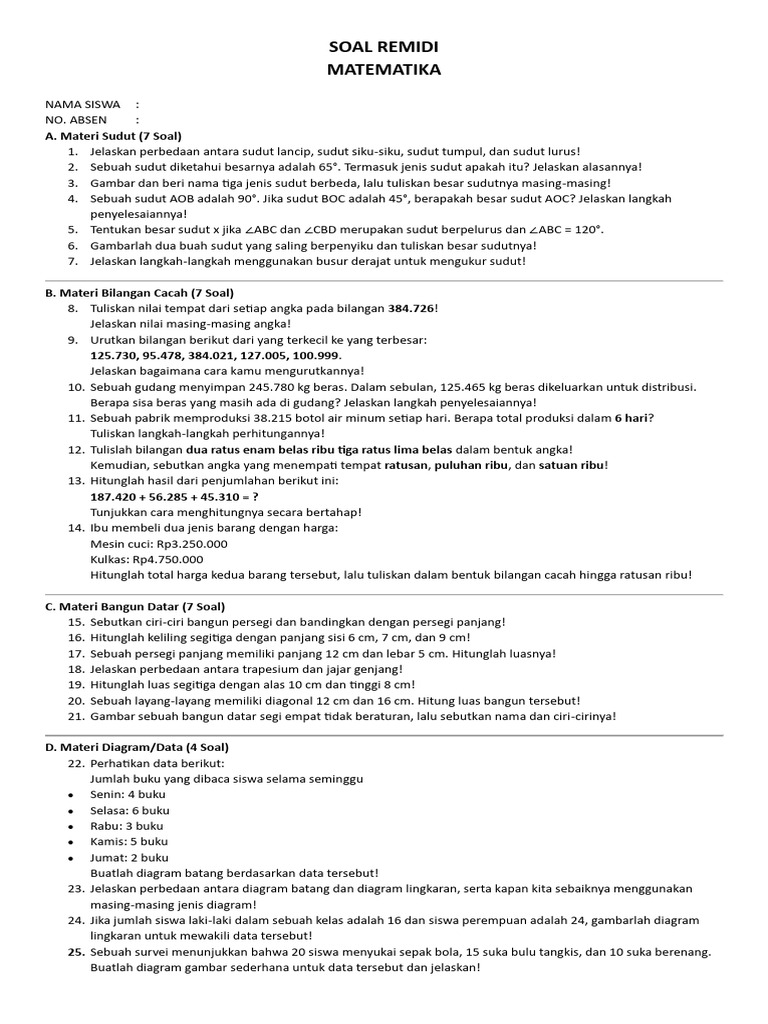 SOAL REMIDI
MATEMATIKA

NAMA SISWA :
NO. ABSEN :

A. Materi Sudut (7 Soal)
1. Jelaskan perbedaan antara sudut lancip, sudut siku-siku, sudut tumpul, dan sudut lurus!
2. Sebuah sudut diketahui besarnya adalah 65°. Termasuk jenis sudut apakah itu? Jelaskan alasannya!
3. Gambar dan beri nama tiga jenis sudut berbeda, lalu tuliskan besar sudutnya masing-masing!
4. Sebuah sudut AOB adalah 90°. Jika sudut BOC adalah 45°, berapakah besar sudut AOC? Jelaskan langkah penyelesaiannya!
5. Tentukan besar sudut x jika ∠ABC dan ∠CBD merupakan sudut berpelurus dan ∠ABC = 120°.
6. Gambarlah dua buah sudut yang saling berpenyiku dan tuliskan besar sudutnya!
7. Jelaskan langkah-langkah menggunakan busur derajat untuk mengukur sudut!

B. Materi Bilangan Cacah (7 Soal)
8. Tuliskan nilai tempat dari setiap angka pada bilangan 384.726!
Jelaskan nilai masing-masing angka!
9. Urutkan bilangan berikut dari yang terkecil ke yang terbesar:
125.730, 95.478, 384.021, 127.005, 100.999.
Jelaskan bagaimana cara kamu mengurutkannya!
10. Sebuah gudang menyimpan 245.780 kg beras. Dalam sebulan, 125.465 kg beras dikeluarkan untuk distribusi. Berapa sisa beras yang masih ada di gudang? Jelaskan langkah penyelesaiannya!
11. Sebuah pabrik memproduksi 38.215 botol air minum setiap hari. Berapa total produksi dalam 6 hari?
Tuliskan langkah-langkah perhitungannya!
12. Tulislah bilangan dua ratus enam belas ribu tiga ratus lima belas dalam bentuk angka!
Kemudian, sebutkan angka yang menempati tempat ratusan, puluhan ribu, dan satuan ribu!
13. Hitunglah hasil dari penjumlahan berikut ini:
187.420 + 56.285 + 45.310 = ?
Tunjukkan cara menghitungnya secara bertahap!
14. Ibu membeli dua jenis barang dengan harga:
Mesin cuci: Rp3.250.000
Kulkas: Rp4.750.000
Hitunglah total harga kedua barang tersebut, lalu tuliskan dalam bentuk bilangan cacah hingga ratusan ribu!

C. Materi Bangun Datar (7 Soal)
15. Sebutkan ciri-ciri bangun persegi dan bandingkan dengan persegi panjang!
16. Hitunglah keliling segitiga dengan panjang sisi 6 cm, 7 cm, dan 9 cm!
17. Sebuah persegi panjang memiliki panjang 12 cm dan lebar 5 cm. Hitunglah luasnya!
18. Jelaskan perbedaan antara trapesium dan jajar genjang!
19. Hitunglah luas segitiga dengan alas 10 cm dan tinggi 8 cm!
20. Sebuah layang-layang memiliki diagonal 12 cm dan 16 cm. Hitung luas bangun tersebut!
21. Gambar sebuah bangun datar segi empat tidak beraturan, lalu sebutkan nama dan ciri-cirinya!

D. Materi Diagram/Data (4 Soal)
22. Perhatikan data berikut:
Jumlah buku yang dibaca siswa selama seminggu
• Senin: 4 buku
• Selasa: 6 buku
• Rabu: 3 buku
• Kamis: 5 buku
• Jumat: 2 buku
Buatlah diagram batang berdasarkan data tersebut!
23. Jelaskan perbedaan antara diagram batang dan diagram lingkaran, serta kapan kita sebaiknya menggunakan masing-masing jenis diagram!
24. Jika jumlah siswa laki-laki dalam sebuah kelas adalah 16 dan siswa perempuan adalah 24, gambarlah diagram lingkaran untuk mewakili data tersebut!
25. Sebuah survei menunjukkan bahwa 20 siswa menyukai sepak bola, 15 suka bulu tangkis, dan 10 suka berenang. Buatlah diagram gambar sederhana untuk data tersebut dan jelaskan!